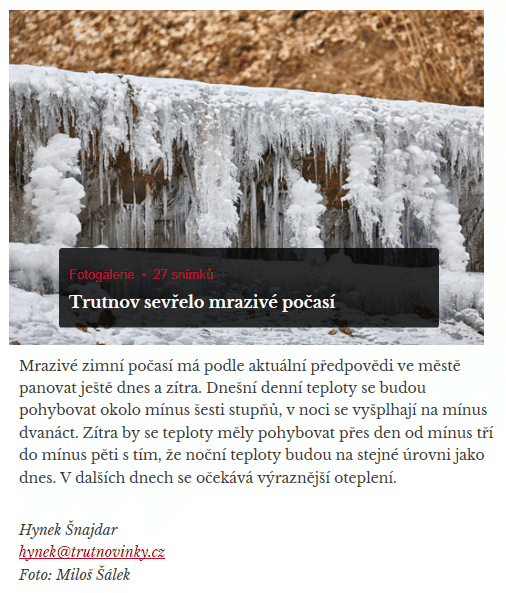 Fotogalerie • 27 snímků

Trutnov sevřelo mrazivé počasí

Mrazivé zimní počasí má podle aktuální předpovědi ve městě panovat ještě dnes a zítra. Dnešní denní teploty se budou pohybovat okolo mínus šesti stupňů, v noci se vyšplhají na mínus dvanáct. Zítra by se teploty měly pohybovat přes den od mínus tří do mínus pěti s tím, že noční teploty budou na stejné úrovni jako dnes. V dalších dnech se očekává výraznější oteplení.

Hynek Šnajdar
hynek@trutnovinky.cz
Foto: Miloš Šálek